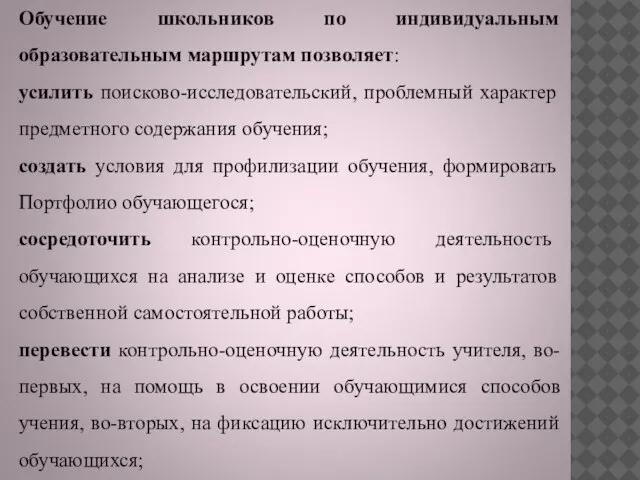 Обучение школьников по индивидуальным образовательным маршрутам позволяет:

усилить поисково-исследовательский, проблемный характер предметного содержания обучения;

создать условия для профилизации обучения, формировать Портфолио обучающегося;

сосредоточить контрольно-оценочную деятельность обучающихся на анализе и оценке способов и результатов собственной самостоятельной работы;

перевести контрольно-оценочную деятельность учителя, во-первых, на помощь в освоении обучающимися способов учения, во-вторых, на фиксацию исключительно достижений обучающихся;